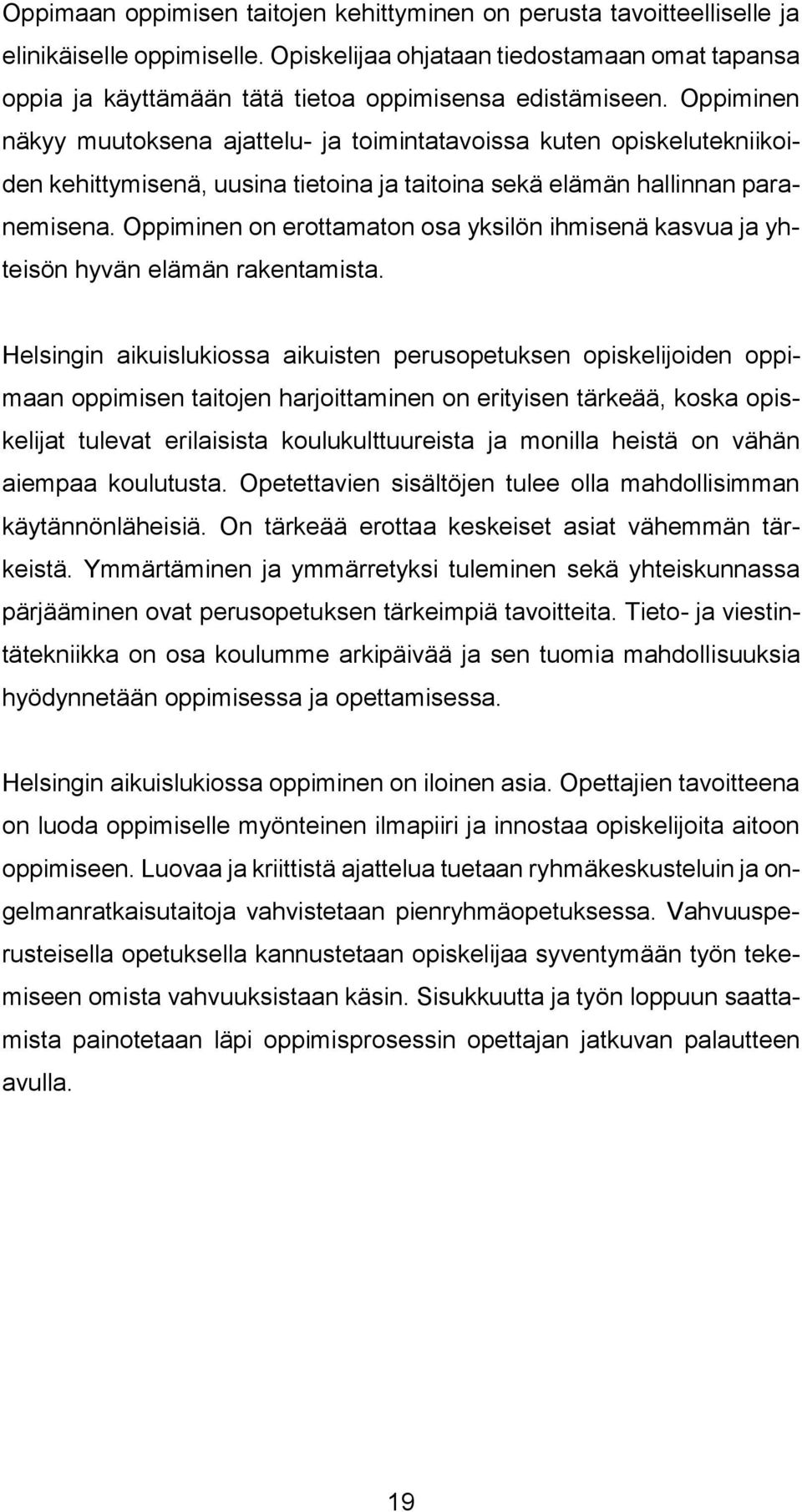 Oppimaan oppimisen taitojen kehittyminen on perusta tavoitteelliselle ja elinikäiselle oppimiselle. Opiskelijaa ohjataan tiedostamaan omat tapansa oppia ja käyttämään tätä tietoa oppimisensa edistämiseen. Oppiminen näkyy muutoksena ajattelu- ja toimintatavoissa kuten opiskelutekniikoiden kehittymisenä, uusina tietoina ja taitoina sekä elämän hallinnan paranemisena. Oppiminen on erottamaton osa yksilön ihmisenä kasvua ja yhteisön hyvän elämän rakentamista.

Helsingin aikuislukiossa aikuisten perusopetuksen opiskelijoiden oppimaan oppimisen taitojen harjoittaminen on erityisen tärkeää, koska opiskelijat tulevat erilaisista koulukulttuureista ja monilla heistä on vähän aiempaa koulutusta. Opetettavien sisältöjen tulee olla mahdollisimman käytännönläheisiä. On tärkeää erottaa keskeiset asiat vähemmän tärkeistä. Ymmärtäminen ja ymmärretyksi tuleminen sekä yhteiskunnassa pärjääminen ovat perusopetuksen tärkeimpiä tavoitteita. Tieto- ja viestintätekniikka on osa koulumme arkipäivää ja sen tuomia mahdollisuuksia hyödynnetään oppimisessa ja opettamisessa.

Helsingin aikuislukiossa oppiminen on iloinen asia. Opettajien tavoitteena on luoda oppimiselle myönteinen ilmapiiri ja innostaa opiskelijoita aitoon oppimiseen. Luovaa ja kriittistä ajattelua tuetaan ryhmäkeskusteluin ja ongelmanratkaisutaitoja vahvistetaan pienryhmäopetuksessa. Vahvuusperusteisella opetuksella kannustetaan opiskelijaa syventymään työn tekemiseen omista vahvuuksistaan käsin. Sisukkuutta ja työn loppuun saattamista painotetaan läpi oppimisprosessin opettajan jatkuvan palautteen avulla.

19